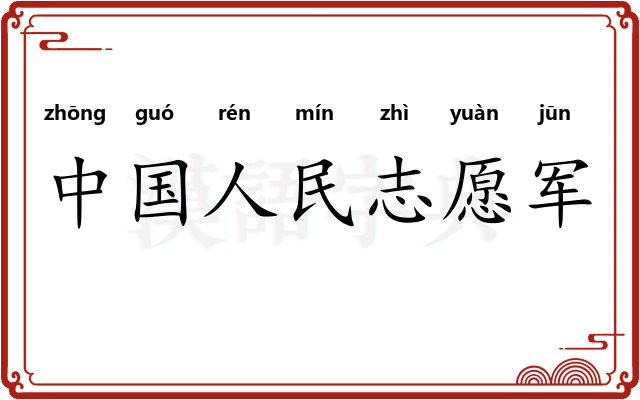 zhōng guó rén mín zhì yuàn jūn

中国人民志愿军

漢語字典